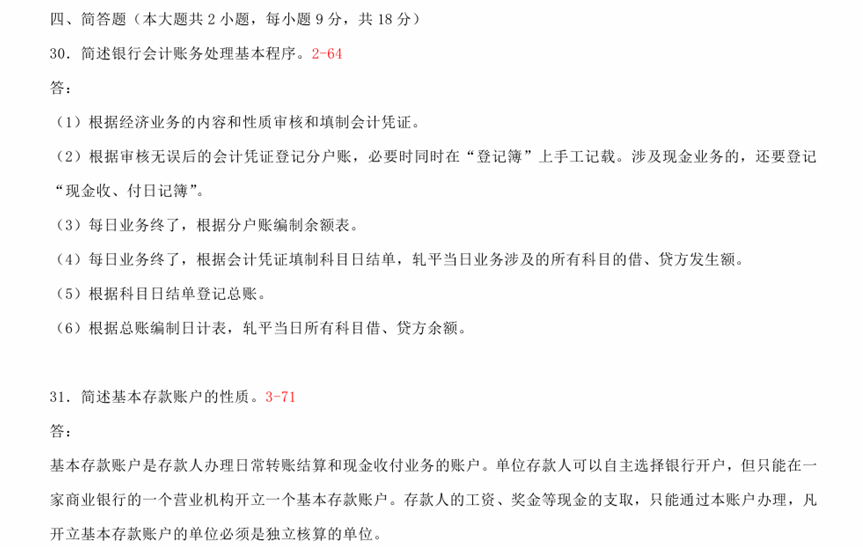 四、简答题（本大题共 2 小题，每小题 9 分，共 18 分）

30．简述银行会计账务处理基本程序。2-64

答：

（1）根据经济业务的内容和性质审核和填制会计凭证。

（2）根据审核无误后的会计凭证登记分户账，必要时同时在“登记簿”上手工记载。涉及现金业务的，还要登记“现金收、付日记簿”。

（3）每日业务终了，根据分户账编制余额表。

（4）每日业务终了，根据会计凭证填制科目日结单，轧平当日业务涉及的所有科目的借、贷方发生额。

（5）根据科目日结单登记总账。

（6）根据总账编制日计表，轧平当日所有科目借、贷方余额。

31．简述基本存款账户的性质。3-71

答：

基本存款账户是存款人办理日常转账结算和现金收付业务的账户。单位存款人可以自主选择银行开户，但只能在一家商业银行的一个营业机构开立一个基本存款账户。存款人的工资、奖金等现金的支取，只能通过本账户办理，凡开立基本存款账户的单位必须是独立核算的单位。